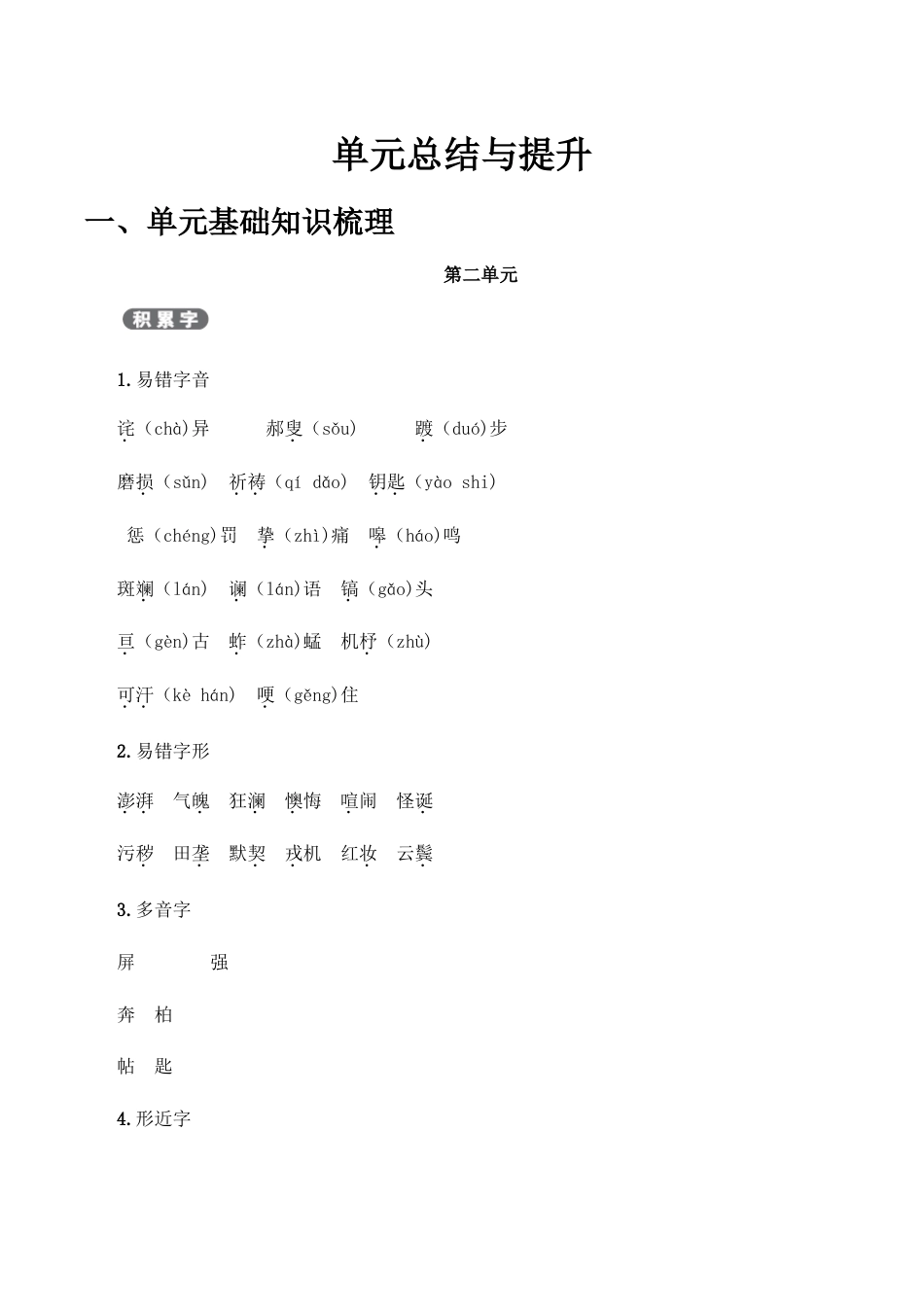 单元总结与提升

一、单元基础知识梳理

第二单元

积累字

1.易错字音

诧（chà)异　郝叟（sǒu)　踱（duó)步

磨损（sǔn)　祈祷（qí dǎo)　钥匙（yào shi)

惩（chéng)罚　挚（zhì)痛　嗥（háo)鸣

斑斓（lán)　谰（lán)语　镐（gǎo)头

亘（gèn)古　蚱（zhà)蜢　机杼（zhù)

可汗（kè hán)　哽（gěng)住

2.易错字形

澎湃　气魄　狂澜　懊悔　喧闹　怪诞

污秽　田垄　默契　戎机　红妆　云鬓

3.多音字

屏　强

奔　柏

帖　匙

4.形近字